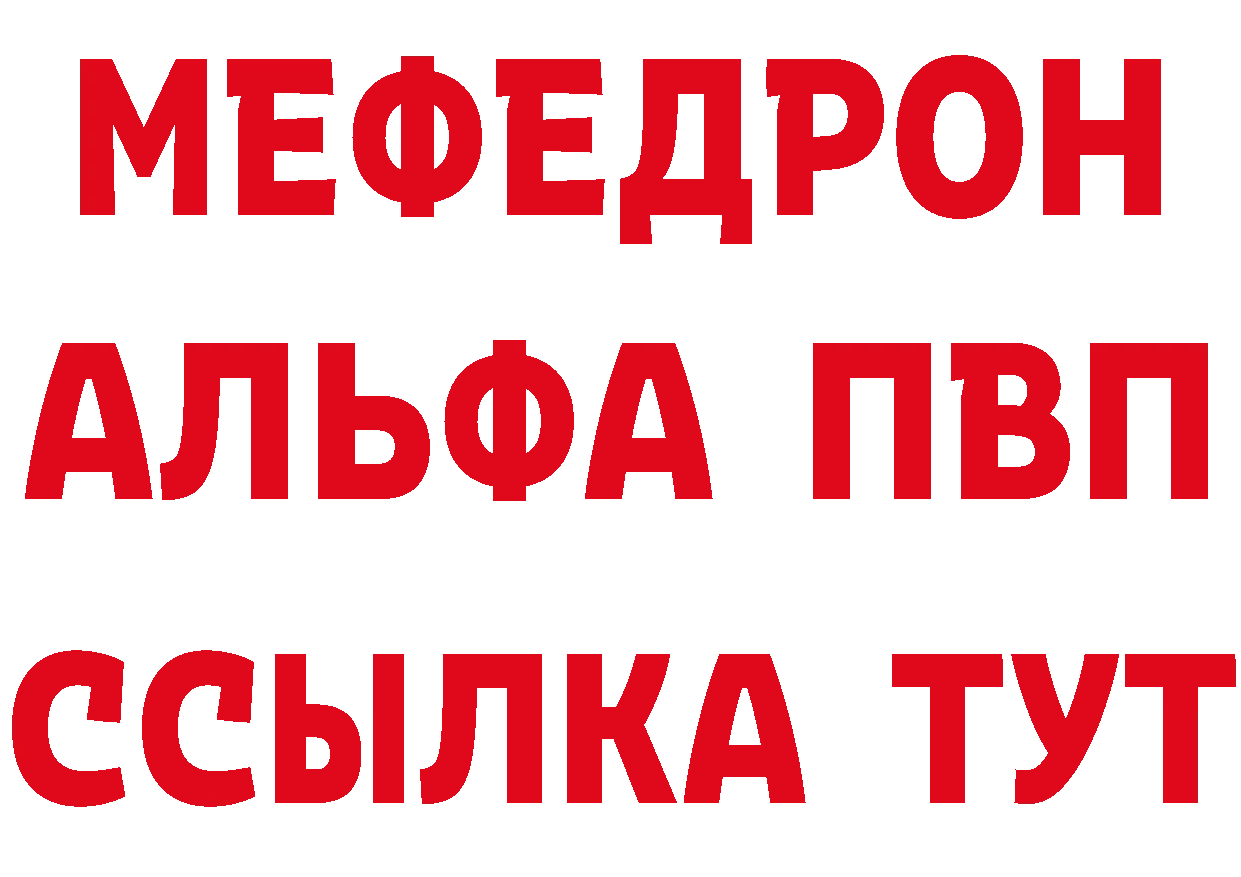 МЕФЕДРОН
АЛЬФА ПВП
ССЫЛКА ТУТ